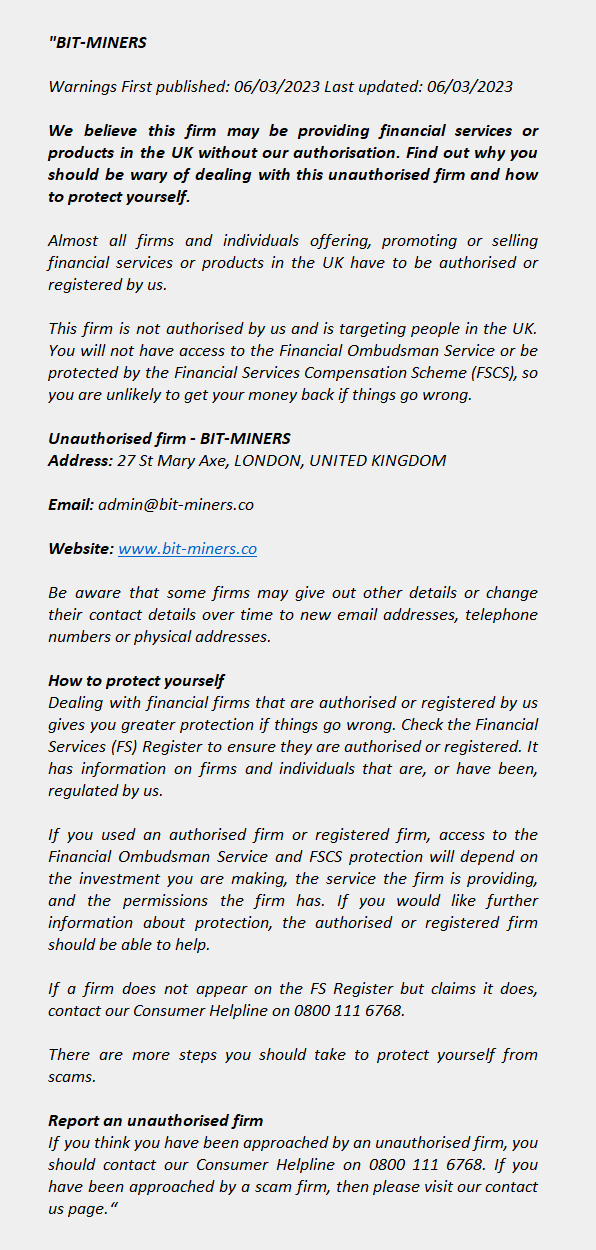 "BIT-MINERS

Warnings First published: 06/03/2023 Last updated: 06/03/2023

We believe this firm may be providing financial services or products in the UK without our authorisation. Find out why you should be wary of dealing with this unauthorised firm and how to protect yourself.

Almost all firms and individuals offering, promoting or selling financial services or products in the UK have to be authorised or registered by us.

This firm is not authorised by us and is targeting people in the UK. You will not have access to the Financial Ombudsman Service or be protected by the Financial Services Compensation Scheme (FSCS), so you are unlikely to get your money back if things go wrong.

Unauthorised firm - BIT-MINERS
Address: 27 St Mary Axe, LONDON, UNITED KINGDOM

Email: admin@bit-miners.co

Website: www.bit-miners.co

Be aware that some firms may give out other details or change their contact details over time to new email addresses, telephone numbers or physical addresses.

How to protect yourself
Dealing with financial firms that are authorised or registered by us gives you greater protection if things go wrong. Check the Financial Services (FS) Register to ensure they are authorised or registered. It has information on firms and individuals that are, or have been, regulated by us.

If you used an authorised firm or registered firm, access to the Financial Ombudsman Service and FSCS protection will depend on the investment you are making, the service the firm is providing, and the permissions the firm has. If you would like further information about protection, the authorised or registered firm should be able to help.

If a firm does not appear on the FS Register but claims it does, contact our Consumer Helpline on 0800 111 6768.

There are more steps you should take to protect yourself from scams.

Report an unauthorised firm
If you think you have been approached by an unauthorised firm, you should contact our Consumer Helpline on 0800 111 6768. If you have been approached by a scam firm, then please visit our contact us page."